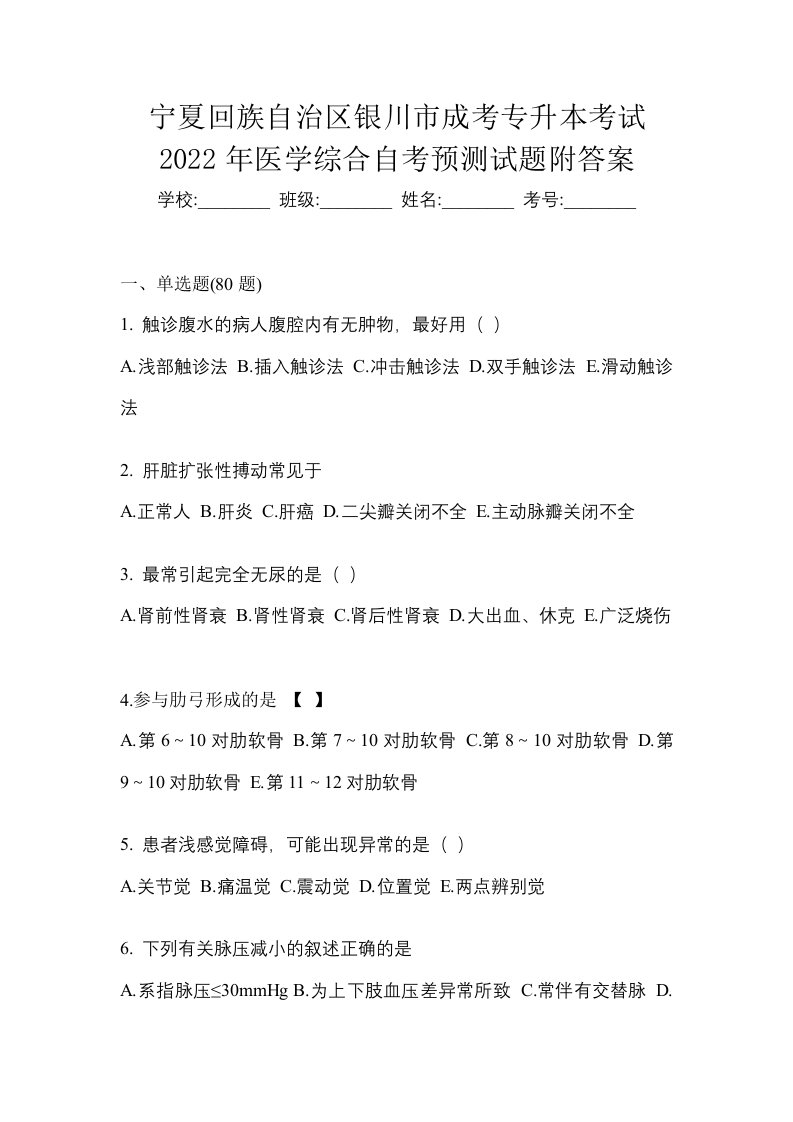 宁夏回族自治区银川市成考专升本考试
2022 年医学综合自考预测试题附答案

学校:________ 班级:________ 姓名:________ 考号:________

一、单选题(80 题)

1. 触诊腹水的病人腹腔内有无肿物，最好用（ ）

A.浅部触诊法 B.插入触诊法 C.冲击触诊法 D.双手触诊法 E.滑动触诊法

2. 肝脏扩张性搏动常见于

A.正常人 B.肝炎 C.肝癌 D.二尖瓣关闭不全 E.主动脉瓣关闭不全

3. 最常引起完全无尿的是（ ）

A.肾前性肾衰 B.肾性肾衰 C.肾后性肾衰 D.大出血、休克 E.广泛烧伤

4.参与肋弓形成的是 【 】

A.第 6 ~ 10 对肋软骨 B.第 7 ~ 10 对肋软骨 C.第 8 ~ 10 对肋软骨 D.第 9 ~ 10 对肋软骨 E.第 11 ~ 12 对肋软骨

5. 患者浅感觉障碍，可能出现异常的是（ ）

A.关节觉 B.痛温觉 C.震动觉 D.位置觉 E.两点辨别觉

6. 下列有关脉压减小的叙述正确的是

A.系指脉压≤30mmHg B.为上下肢血压差异常所致 C.常伴有交替脉 D.